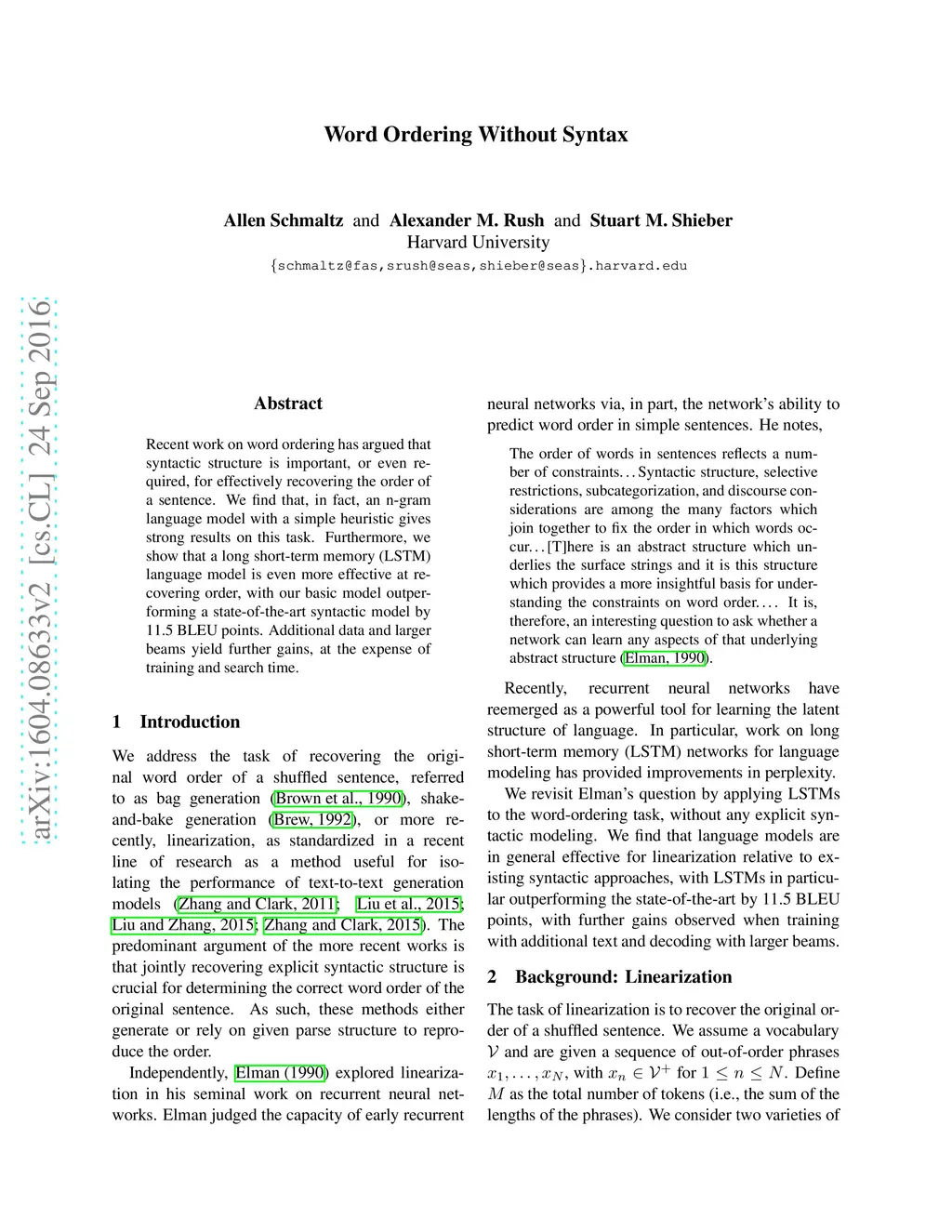 Word Ordering Without Syntax

Allen Schmaltz and Alexander M. Rush and Stuart M. Shieber
Harvard University
{schmaltz@fas,srush@seas,shieber@seas}.harvard.edu

arXiv:1604.08633v2 [cs.CL] 24 Sep 2016

Abstract

Recent work on word ordering has argued that syntactic structure is important, or even required, for effectively recovering the order of a sentence. We find that, in fact, an n-gram language model with a simple heuristic gives strong results on this task. Furthermore, we show that a long short-term memory (LSTM) language model is even more effective at recovering order, with our basic model outperforming a state-of-the-art syntactic model by 11.5 BLEU points. Additional data and larger beams yield further gains, at the expense of training and search time.

1 Introduction

We address the task of recovering the original word order of a shuffled sentence, referred to as bag generation (Brown et al., 1990), shake-and-bake generation (Brew, 1992), or more recently, linearization, as standardized in a recent line of research as a method useful for isolating the performance of text-to-text generation models (Zhang and Clark, 2011; Liu et al., 2015; Liu and Zhang, 2015; Zhang and Clark, 2015). The predominant argument of the more recent works is that jointly recovering explicit syntactic structure is crucial for determining the correct word order of the original sentence. As such, these methods either generate or rely on given parse structure to reproduce the order.

Independently, Elman (1990) explored linearization in his seminal work on recurrent neural networks. Elman judged the capacity of early recurrent neural networks via, in part, the network's ability to predict word order in simple sentences. He notes,

The order of words in sentences reflects a number of constraints. . . Syntactic structure, selective restrictions, subcategorization, and discourse considerations are among the many factors which join together to fix the order in which words occur. . . [T]here is an abstract structure which underlies the surface strings and it is this structure which provides a more insightful basis for understanding the constraints on word order. . . . It is, therefore, an interesting question to ask whether a network can learn any aspects of that underlying abstract structure (Elman, 1990).

Recently, recurrent neural networks have reemerged as a powerful tool for learning the latent structure of language. In particular, work on long short-term memory (LSTM) networks for language modeling has provided improvements in perplexity.

We revisit Elman's question by applying LSTMs to the word-ordering task, without any explicit syntactic modeling. We find that language models are in general effective for linearization relative to existing syntactic approaches, with LSTMs in particular outperforming the state-of-the-art by 11.5 BLEU points, with further gains observed when training with additional text and decoding with larger beams.

2 Background: Linearization

The task of linearization is to recover the original order of a shuffled sentence. We assume a vocabulary $\mathcal{V}$ and are given a sequence of out-of-order phrases $x_1, \ldots, x_N$, with $x_n \in \mathcal{V}^+$ for $1 \leq n \leq N$. Define $M$ as the total number of tokens (i.e., the sum of the lengths of the phrases). We consider two varieties of